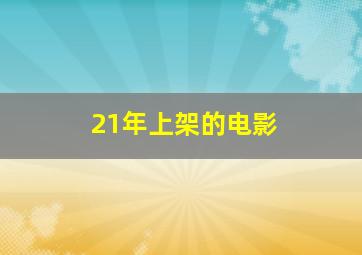 21年上架的电影